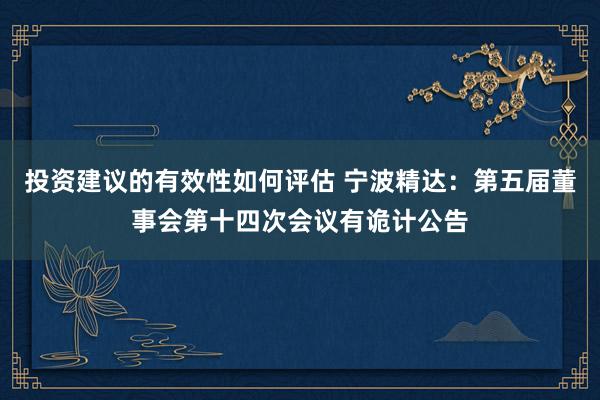 投资建议的有效性如何评估 宁波精达：第五届董事会第十四次会议有诡计公告